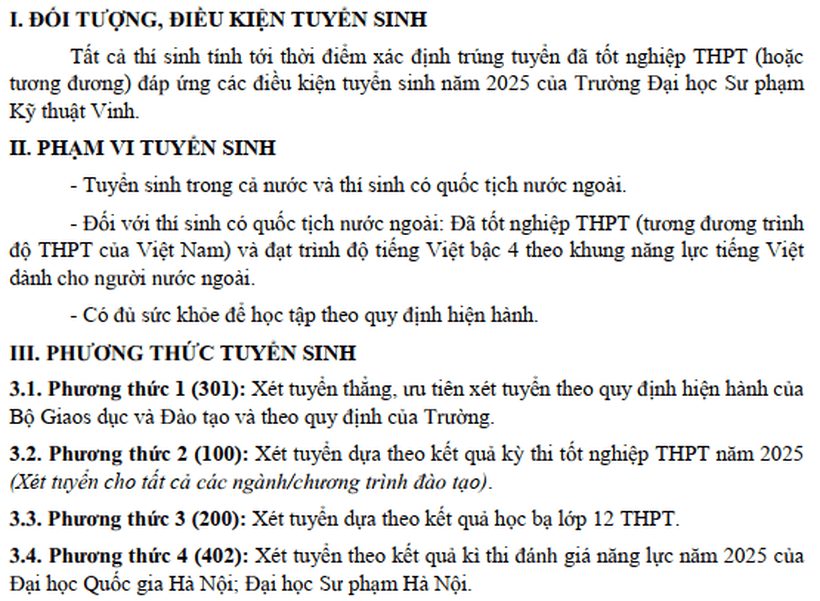 I. ĐỐI TƯỢNG, ĐIỀU KIỆN TUYỂN SINH

Tất cả thí sinh tính tới thời điểm xác định trúng tuyển đã tốt nghiệp THPT (hoặc tương đương) đáp ứng các điều kiện tuyển sinh năm 2025 của Trường Đại học Sư phạm Kỹ thuật Vinh.

II. PHẠM VI TUYỂN SINH

- Tuyển sinh trong cả nước và thí sinh có quốc tịch nước ngoài.

- Đối với thí sinh có quốc tịch nước ngoài: Đã tốt nghiệp THPT (tương đương trình độ THPT của Việt Nam) và đạt trình độ tiếng Việt bậc 4 theo khung năng lực tiếng Việt dành cho người nước ngoài.

- Có đủ sức khỏe để học tập theo quy định hiện hành.

III. PHƯƠNG THỨC TUYỂN SINH

3.1. Phương thức 1 (301): Xét tuyển thẳng, ưu tiên xét tuyển theo quy định hiện hành của Bộ Giaos dục và Đào tạo và theo quy định của Trường.

3.2. Phương thức 2 (100): Xét tuyển dựa theo kết quả kỳ thi tốt nghiệp THPT năm 2025 (Xét tuyển cho tất cả các ngành/chương trình đào tạo).

3.3. Phương thức 3 (200): Xét tuyển dựa theo kết quả học bạ lớp 12 THPT.

3.4. Phương thức 4 (402): Xét tuyển theo kết quả kì thi đánh giá năng lực năm 2025 của Đại học Quốc gia Hà Nội; Đại học Sư phạm Hà Nội.